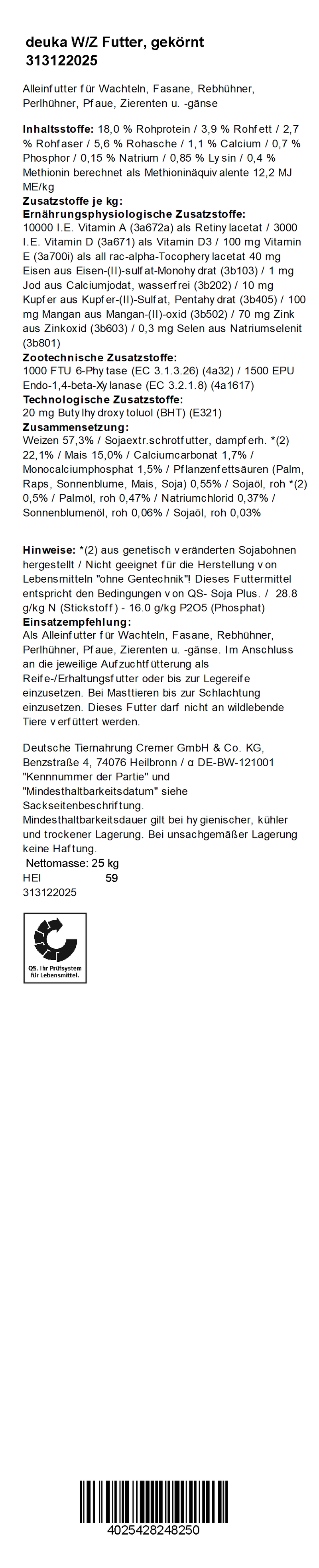 deuka W/Z Futter, gekörnt
313122025

Alleinfutter für Wachteln, Fasane, Rebhühner, Perlhühner, Pfaue, Zierenten u. -gänse

**Inhaltsstoffe:** 18,0 % Rohprotein / 3,9 % Rohfett / 2,7 % Rohfaser / 5,6 % Rohasche / 1,1 % Calcium / 0,7 % Phosphor / 0,15 % Natrium / 0,85 % Lysin / 0,4 % Methionin berechnet als Methioninäquivalente 12,2 MJ ME/kg
**Zusatzstoffe je kg:**
**Ernährungsphysiologische Zusatzstoffe:**
10000 I.E. Vitamin A (3a672a) als Retinylacetat / 3000 I.E. Vitamin D (3a671) als Vitamin D3 / 100 mg Vitamin E (3a700i) als all rac-alpha-Tocopherylacetat 40 mg Eisen aus Eisen-(II)-sulfat-Monohydrat (3b103) / 1 mg Jod aus Calciumjodat, wasserfrei (3b202) / 10 mg Kupfer aus Kupfer-(II)-Sulfat, Pentahydrat (3b405) / 100 mg Mangan aus Mangan-(II)-oxid (3b502) / 70 mg Zink aus Zinkoxid (3b603) / 0,3 mg Selen aus Natriumselenit (3b801)
**Zootechnische Zusatzstoffe:**
1000 FTU 6-Phytase (EC 3.1.3.26) (4a32) / 1500 EPU Endo-1,4-beta-Xylanase (EC 3.2.1.8) (4a1617)
**Technologische Zusatzstoffe:**
20 mg Butylhydroxytoluol (BHT) (E321)
**Zusammensetzung:**
Weizen 57,3% / Sojaextr.schrotfutter, dampferh. *(2) 22,1% / Mais 15,0% / Calciumcarbonat 1,7% / Monocalciumphosphat 1,5% / Pflanzenfettsäuren (Palm, Raps, Sonnenblume, Mais, Soja) 0,55% / Sojaöl, roh *(2) 0,5% / Palmöl, roh 0,47% / Natriumchlorid 0,37% / Sonnenblumenöl, roh 0,06% / Sojaöl, roh 0,03%

**Hinweise:** *(2) aus genetisch veränderten Sojabohnen hergestellt / Nicht geeignet für die Herstellung von Lebensmitteln "ohne Gentechnik"! Dieses Futtermittel entspricht den Bedingungen von QS- Soja Plus. / 28.8 g/kg N (Stickstoff) - 16.0 g/kg P2O5 (Phosphat)
**Einsatzempfehlung:**
Als Alleinfutter für Wachteln, Fasane, Rebhühner, Perlhühner, Pfaue, Zierenten u. -gänse. Im Anschluss an die jeweilige Aufzuchtfütterung als Reife-/Erhaltungsfutter oder bis zur Legereife einzusetzen. Bei Masttieren bis zur Schlachtung einzusetzen. Dieses Futter darf nicht an wildlebende Tiere verfüttert werden.

Deutsche Tiernahrung Cremer GmbH & Co. KG, Benzstraße 4, 74076 Heilbronn / α DE-BW-121001
"Kennnummer der Partie" und "Mindesthaltbarkeitsdatum" siehe Sackseitenbeschriftung.
Mindesthaltbarkeitsdauer gilt bei hygienischer, kühler und trockener Lagerung. Bei unsachgemäßer Lagerung keine Haftung.
Nettomasse: 25 kg
HEI 59
313122025

QS. Ihr Prüfsystem für Lebensmittel.

4025428248250